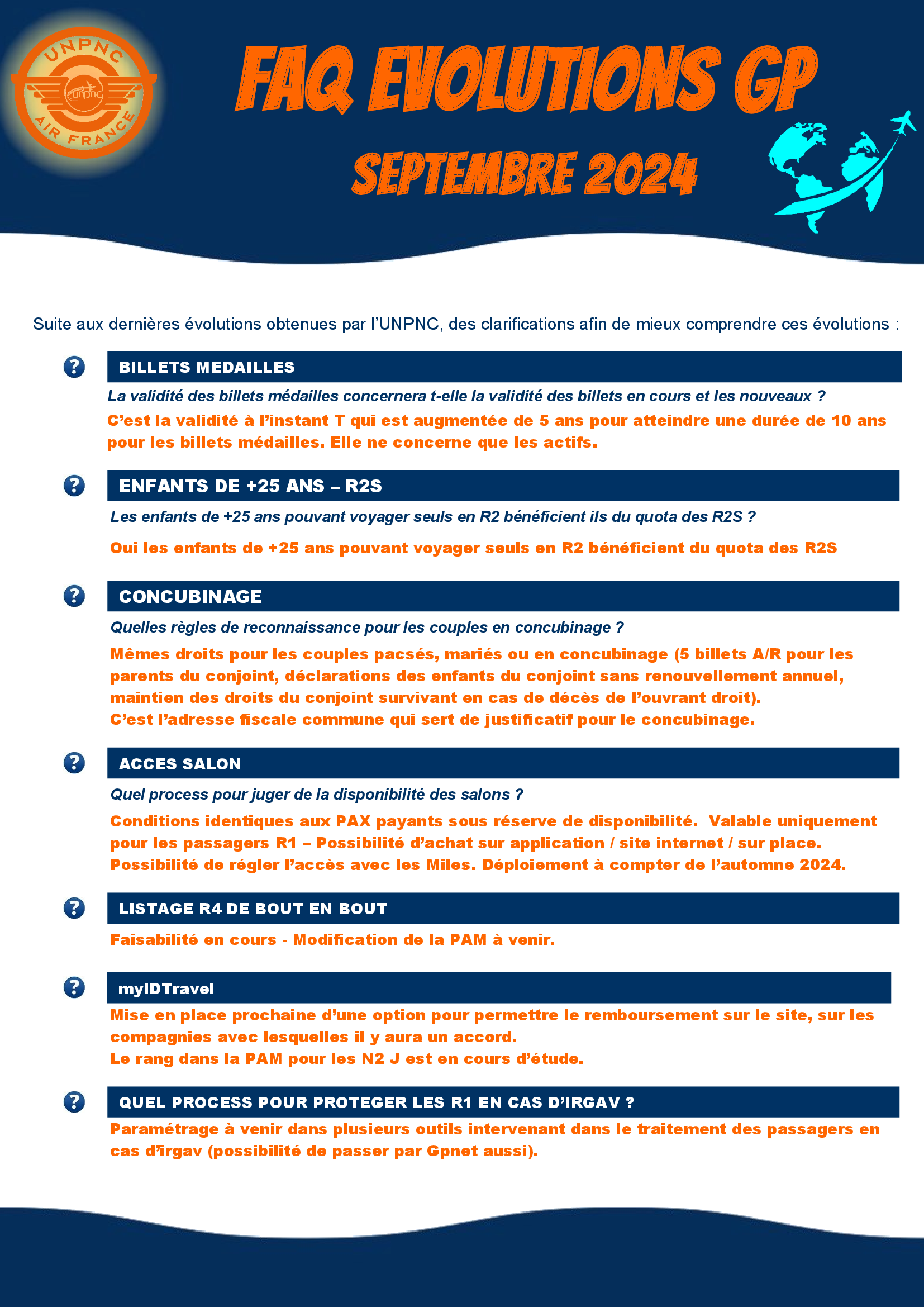 UNPNC
unpnc
AIR FRANCE

FAQ EVOLUTIONS GP
SEPTEMBRE 2024

Suite aux dernières évolutions obtenues par l'UNPNC, des clarifications afin de mieux comprendre ces évolutions :

?
BILLETS MEDAILLES
La validité des billets médailles concernera t-elle la validité des billets en cours et les nouveaux ?
C'est la validité à l'instant T qui est augmentée de 5 ans pour atteindre une durée de 10 ans pour les billets médailles. Elle ne concerne que les actifs.

?
ENFANTS DE +25 ANS – R2S
Les enfants de +25 ans pouvant voyager seuls en R2 bénéficient ils du quota des R2S ?
Oui les enfants de +25 ans pouvant voyager seuls en R2 bénéficient du quota des R2S

?
CONCUBINAGE
Quelles règles de reconnaissance pour les couples en concubinage ?
Mêmes droits pour les couples pacsés, mariés ou en concubinage (5 billets A/R pour les parents du conjoint, déclarations des enfants du conjoint sans renouvellement annuel, maintien des droits du conjoint survivant en cas de décès de l'ouvrant droit).
C'est l'adresse fiscale commune qui sert de justificatif pour le concubinage.

?
ACCES SALON
Quel process pour juger de la disponibilité des salons ?
Conditions identiques aux PAX payants sous réserve de disponibilité. Valable uniquement pour les passagers R1 – Possibilité d'achat sur application / site internet / sur place. Possibilité de régler l'accès avec les Miles. Déploiement à compter de l'automne 2024.

?
LISTAGE R4 DE BOUT EN BOUT
Faisabilité en cours - Modification de la PAM à venir.

?
myIDTravel
Mise en place prochaine d'une option pour permettre le remboursement sur le site, sur les compagnies avec lesquelles il y aura un accord.
Le rang dans la PAM pour les N2 J est en cours d'étude.

?
QUEL PROCESS POUR PROTEGER LES R1 EN CAS D'IRGAV ?
Paramétrage à venir dans plusieurs outils intervenant dans le traitement des passagers en cas d'irgav (possibilité de passer par Gpnet aussi).